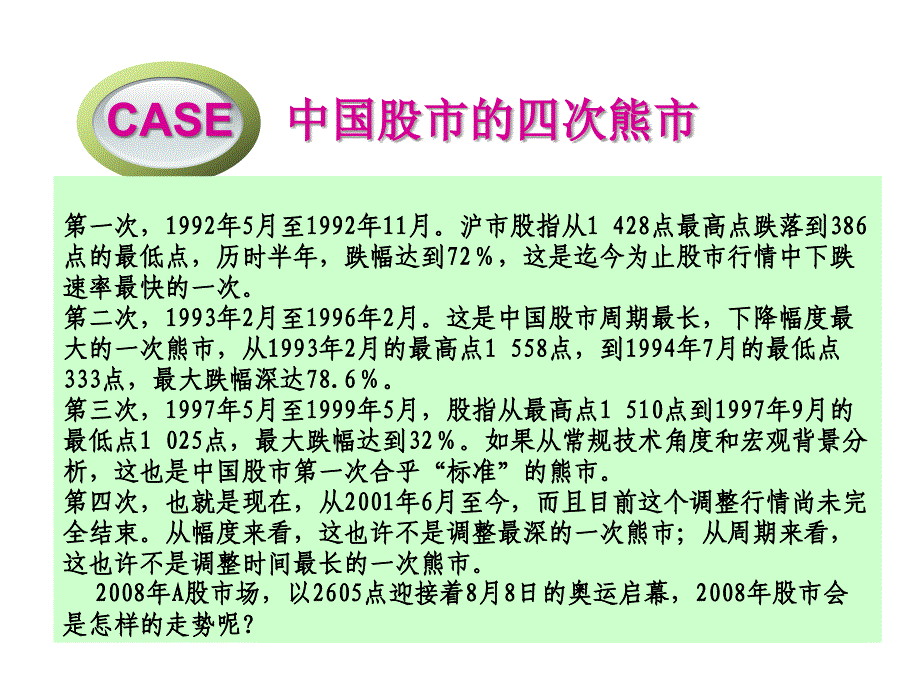 CASE 中国股市的四次熊市

第一次，1992年5月至1992年11月。沪市股指从1 428点最高点跌落到386点的最低点，历时半年，跌幅达到72％，这是迄今为止股市行情中下跌速率最快的一次。
第二次，1993年2月至1996年2月。这是中国股市周期最长，下降幅度最大的一次熊市，从1993年2月的最高点1 558点，到1994年7月的最低点333点，最大跌幅深达78.6％。
第三次，1997年5月至1999年5月，股指从最高点1 510点到1997年9月的最低点1 025点，最大跌幅达到32％。如果从常规技术角度和宏观背景分析，这也是中国股市第一次合乎“标准”的熊市。
第四次，也就是现在，从2001年6月至今，而且目前这个调整行情尚未完全结束。从幅度来看，这也许不是调整最深的一次熊市；从周期来看，这也许不是调整时间最长的一次熊市。
2008年A股市场，以2605点迎接着8月8日的奥运启幕，2008年股市会是怎样的走势呢？